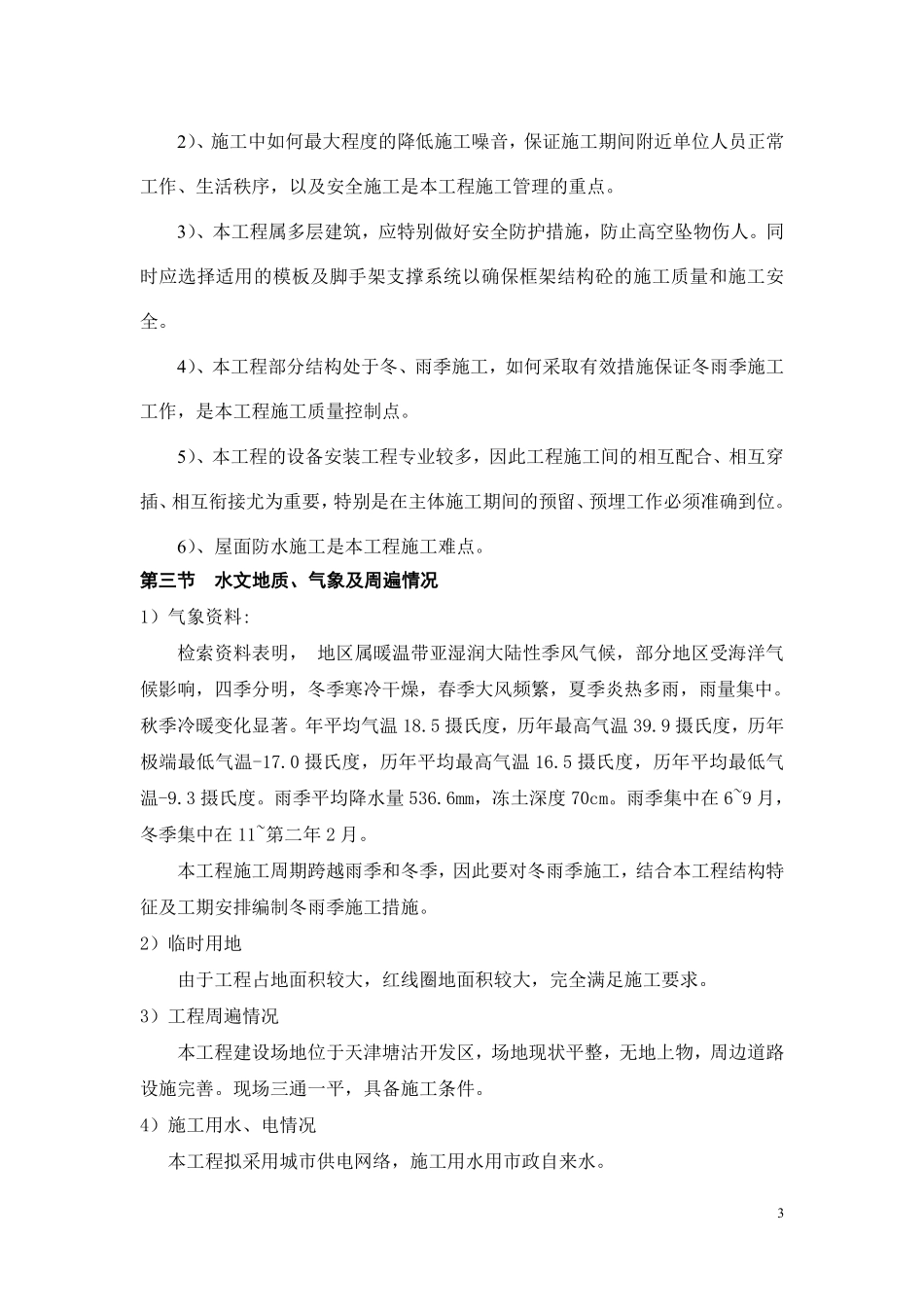 2）、施工中如何最大程度的降低施工噪音，保证施工期间附近单位人员正常工作、生活秩序，以及安全施工是本工程施工管理的重点。

3）、本工程属多层建筑，应特别做好安全防护措施，防止高空坠物伤人。同时应选择适用的模板及脚手架支撑系统以确保框架结构砼的施工质量和施工安全。

4）、本工程部分结构处于冬、雨季施工，如何采取有效措施保证冬雨季施工工作，是本工程施工质量控制点。

5）、本工程的设备安装工程专业较多，因此工程施工间的相互配合、相互穿插、相互衔接尤为重要，特别是在主体施工期间的预留、预埋工作必须准确到位。

6）、屋面防水施工是本工程施工难点。

第三节 水文地质、气象及周遍情况

1）气象资料：

检索资料表明， 地区属暖温带亚湿润大陆性季风气候，部分地区受海洋气候影响，四季分明，冬季寒冷干燥，春季大风频繁，夏季炎热多雨，雨量集中。秋季冷暖变化显著。年平均气温 18.5 摄氏度，历年最高气温 39.9 摄氏度，历年极端最低气温-17.0 摄氏度，历年平均最高气温 16.5 摄氏度，历年平均最低气温-9.3 摄氏度。雨季平均降水量 536.6mm，冻土深度 70cm。雨季集中在 6~9 月，冬季集中在 11~第二年 2 月。

本工程施工周期跨越雨季和冬季，因此要对冬雨季施工，结合本工程结构特征及工期安排编制冬雨季施工措施。

2）临时用地

由于工程占地面积较大，红线圈地面积较大，完全满足施工要求。

3）工程周遍情况

本工程建设场地位于天津塘沽开发区，场地现状平整，无地上物，周边道路设施完善。现场三通一平，具备施工条件。

4）施工用水、电情况

本工程拟采用城市供电网络，施工用水用市政自来水。

3